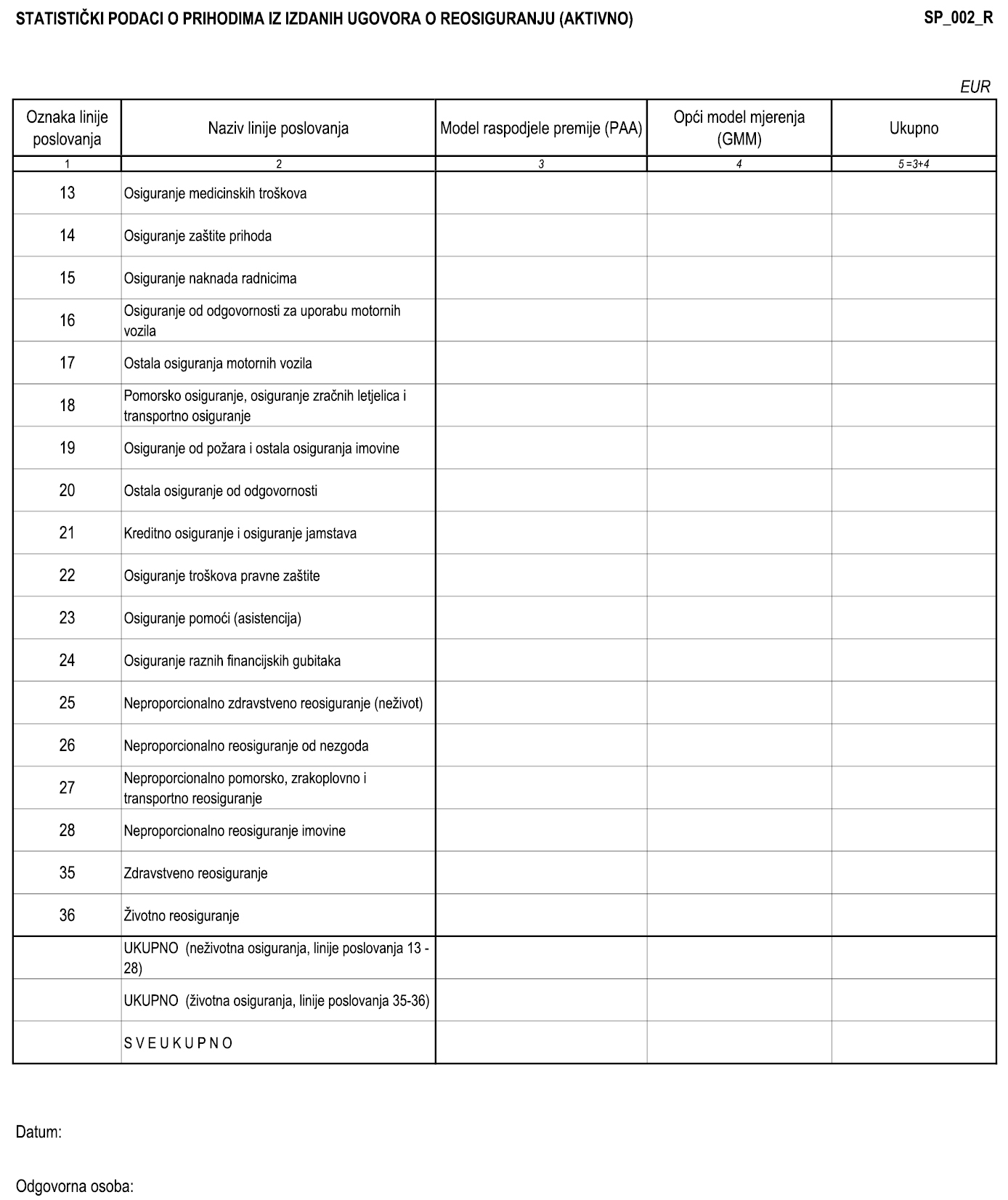 STATISTIČKI PODACI O PRIHODIMA IZ IZDANIH UGOVORA O REOSIGURANJU (AKTIVNO)

SP_002_R

EUR

| Oznaka linije poslovanja | Naziv linije poslovanja | Model raspodjele premije (PAA) | Opći model mjerenja (GMM) | Ukupno |
|---|---|---|---|---|
| 1 | 2 | 3 | 4 | 5 =3+4 |
| 13 | Osiguranje medicinskih troškova | | | |
| 14 | Osiguranje zaštite prihoda | | | |
| 15 | Osiguranje naknada radnicima | | | |
| 16 | Osiguranje od odgovornosti za uporabu motornih vozila | | | |
| 17 | Ostala osiguranja motornih vozila | | | |
| 18 | Pomorsko osiguranje, osiguranje zračnih letjelica i transportno osiguranje | | | |
| 19 | Osiguranje od požara i ostala osiguranja imovine | | | |
| 20 | Ostala osiguranje od odgovornosti | | | |
| 21 | Kreditno osiguranje i osiguranje jamstava | | | |
| 22 | Osiguranje troškova pravne zaštite | | | |
| 23 | Osiguranje pomoći (asistencija) | | | |
| 24 | Osiguranje raznih financijskih gubitaka | | | |
| 25 | Neproporcionalno zdravstveno reosiguranje (neživot) | | | |
| 26 | Neproporcionalno reosiguranje od nezgoda | | | |
| 27 | Neproporcionalno pomorsko, zrakoplovno i transportno reosiguranje | | | |
| 28 | Neproporcionalno reosiguranje imovine | | | |
| 35 | Zdravstveno reosiguranje | | | |
| 36 | Životno reosiguranje | | | |
| | UKUPNO (neživotna osiguranja, linije poslovanja 13 - 28) | | | |
| | UKUPNO (životna osiguranja, linije poslovanja 35-36) | | | |
| | S V E U K U P N O | | | |

Datum:

Odgovorna osoba: